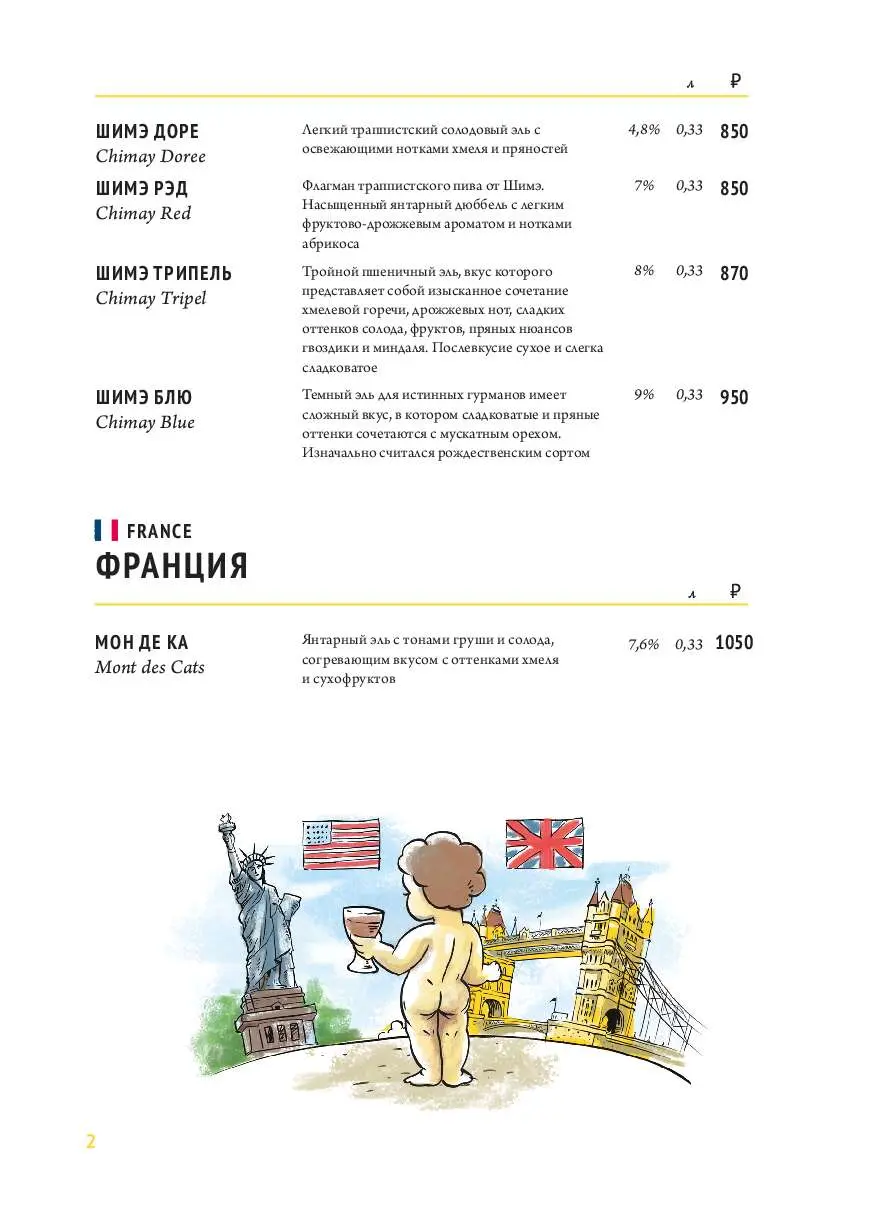 л ₽

ШИМЭ ДОРЕ
Chimay Doree
Легкий траппистский солодовый эль с освежающими нотками хмеля и пряностей
4,8% 0,33 850

ШИМЭ РЭД
Chimay Red
Флагман траппистского пива от Шимэ. Насыщенный янтарный дюббель с легким фруктово-дрожжевым ароматом и нотками абрикоса
7% 0,33 850

ШИМЭ ТРИПЕЛЬ
Chimay Tripel
Тройной пшеничный эль, вкус которого представляет собой изысканное сочетание хмелевой горечи, дрожжевых нот, сладких оттенков солода, фруктов, пряных нюансов гвоздики и миндаля. Послевкусие сухое и слегка сладковатое
8% 0,33 870

ШИМЭ БЛЮ
Chimay Blue
Темный эль для истинных гурманов имеет сложный вкус, в котором сладковатые и пряные оттенки сочетаются с мускатным орехом. Изначально считался рождественским сортом
9% 0,33 950

FRANCE
ФРАНЦИЯ

л ₽

МОН ДЕ КА
Mont des Cats
Янтарный эль с тонами груши и солода, согревающим вкусом с оттенками хмеля и сухофруктов
7,6% 0,33 1050

2